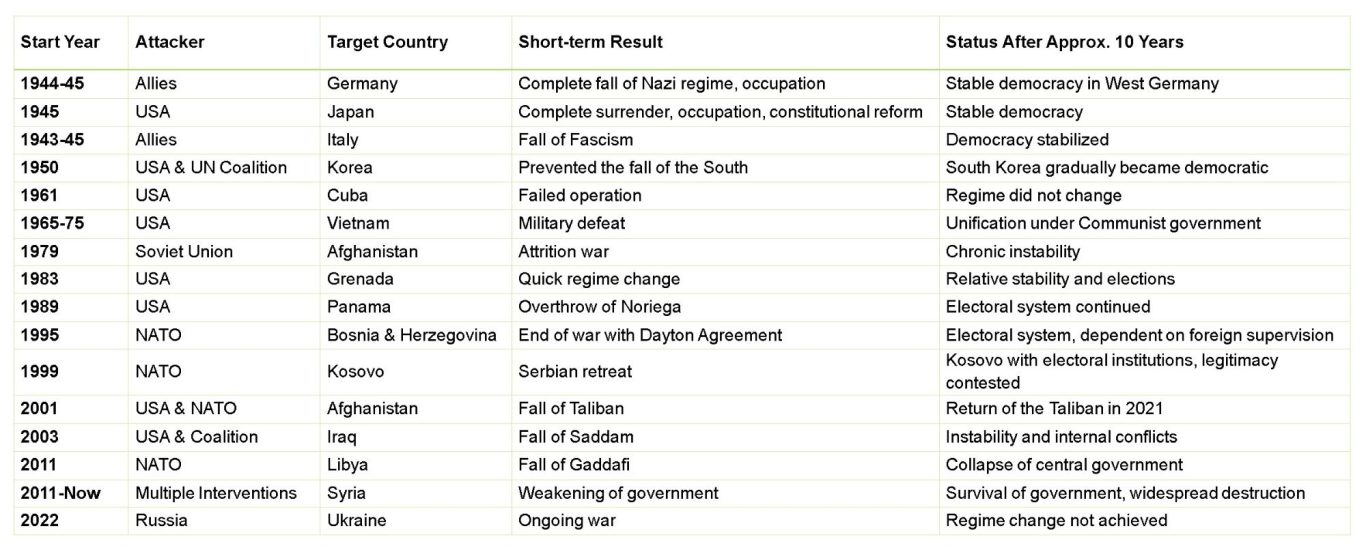 | Start Year | Attacker | Target Country | Short-term Result | Status After Approx. 10 Years |
|---|---|---|---|---|
| 1944-45 | Allies | Germany | Complete fall of Nazi regime, occupation | Stable democracy in West Germany |
| 1945 | USA | Japan | Complete surrender, occupation, constitutional reform | Stable democracy |
| 1943-45 | Allies | Italy | Fall of Fascism | Democracy stabilized |
| 1950 | USA & UN Coalition | Korea | Prevented the fall of the South | South Korea gradually became democratic |
| 1961 | USA | Cuba | Failed operation | Regime did not change |
| 1965-75 | USA | Vietnam | Military defeat | Unification under Communist government |
| 1979 | Soviet Union | Afghanistan | Attrition war | Chronic instability |
| 1983 | USA | Grenada | Quick regime change | Relative stability and elections |
| 1989 | USA | Panama | Overthrow of Noriega | Electoral system continued |
| 1995 | NATO | Bosnia & Herzegovina | End of war with Dayton Agreement | Electoral system, dependent on foreign supervision |
| 1999 | NATO | Kosovo | Serbian retreat | Kosovo with electoral institutions, legitimacy contested |
| 2001 | USA & NATO | Afghanistan | Fall of Taliban | Return of the Taliban in 2021 |
| 2003 | USA & Coalition | Iraq | Fall of Saddam | Instability and internal conflicts |
| 2011 | NATO | Libya | Fall of Gaddafi | Collapse of central government |
| 2011-Now | Multiple Interventions | Syria | Weakening of government | Survival of government, widespread destruction |
| 2022 | Russia | Ukraine | Ongoing war | Regime change not achieved |